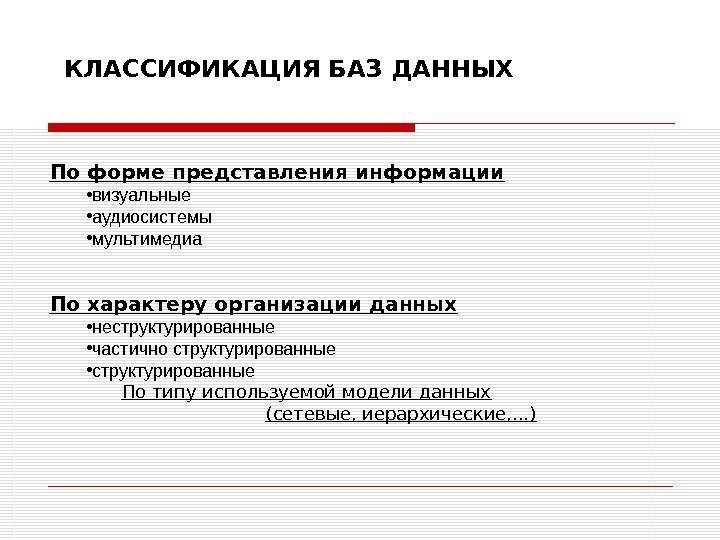 КЛАССИФИКАЦИЯ БАЗ ДАННЫХ

По форме представления информации
•визуальные
•аудиосистемы
•мультимедиа

По характеру организации данных
•неструктурированные
•частично структурированные
•структурированные
По типу используемой модели данных
(сетевые, иерархические,...)